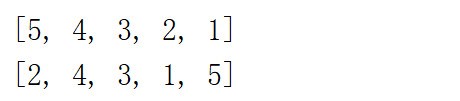 [5, 4, 3, 2, 1]
[2, 4, 3, 1, 5]